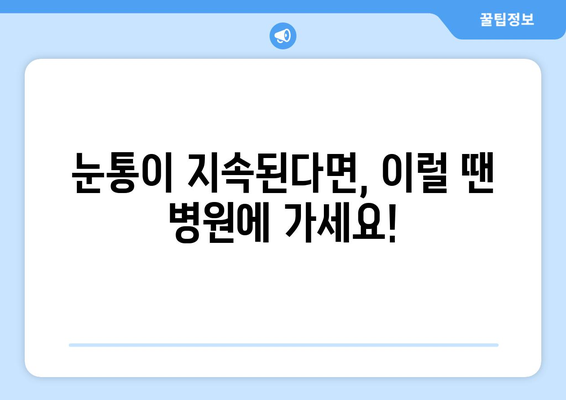 꿀팁정보

눈통이 지속된다면, 이럴 땐 병원에 가세요!